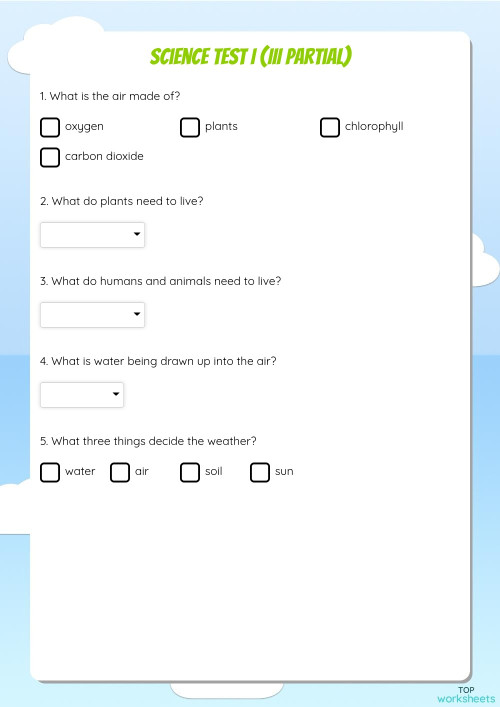 SCIENCE TEST I (III PARTIAL)

1. What is the air made of?

oxygen

plants

chlorophyll

carbon dioxide

2. What do plants need to live?

3. What do humans and animals need to live?

4. What is water being drawn up into the air?

5. What three things decide the weather?

water

air

soil

sun

TOP worksheets